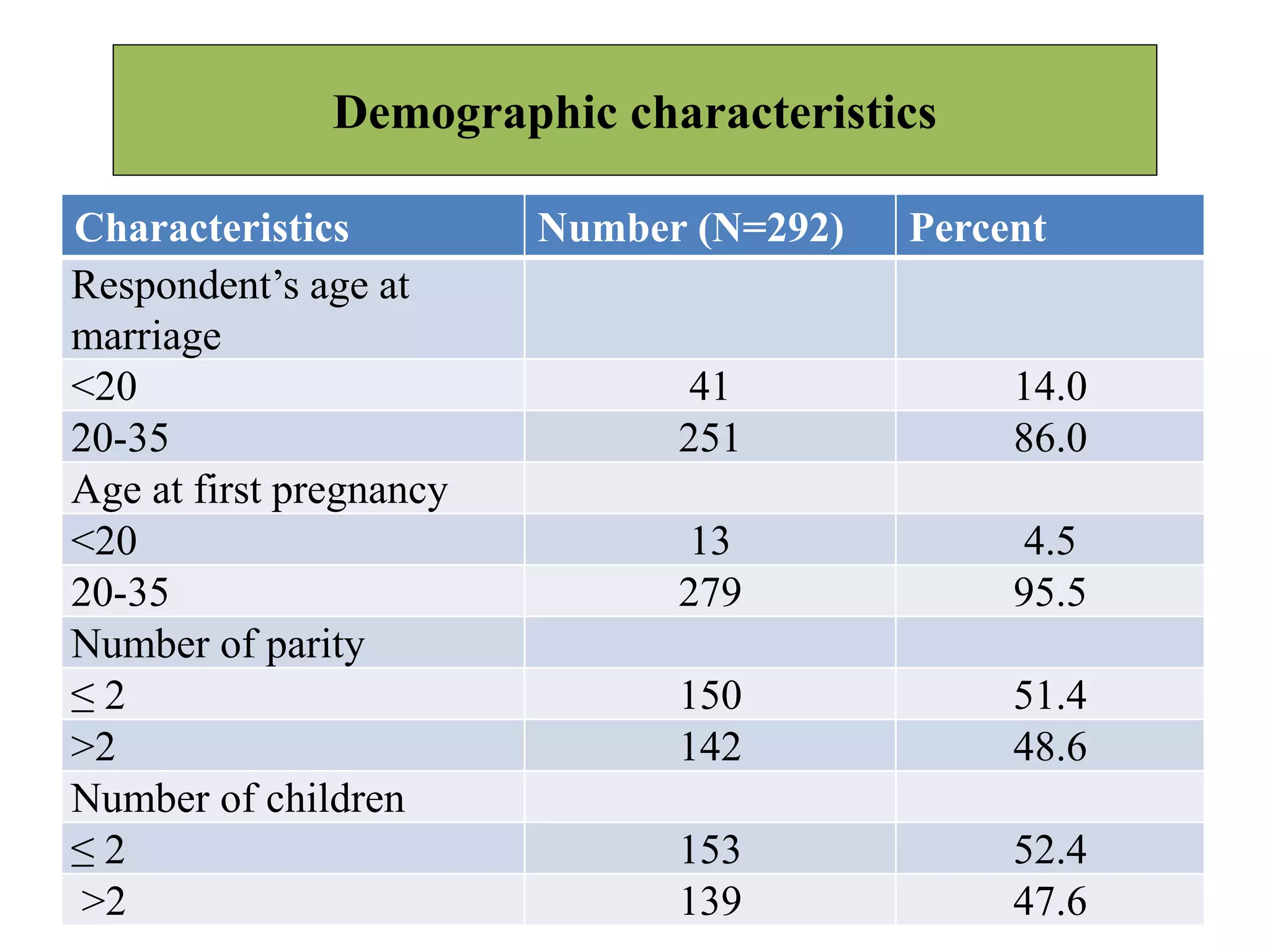 Demographic characteristics

| Characteristics | Number (N=292) | Percent |
|---|---|---|
| Respondent’s age at marriage | | |
| <20 | 41 | 14.0 |
| 20-35 | 251 | 86.0 |
| Age at first pregnancy | | |
| <20 | 13 | 4.5 |
| 20-35 | 279 | 95.5 |
| Number of parity | | |
| ≤ 2 | 150 | 51.4 |
| >2 | 142 | 48.6 |
| Number of children | | |
| ≤ 2 | 153 | 52.4 |
| >2 | 139 | 47.6 |